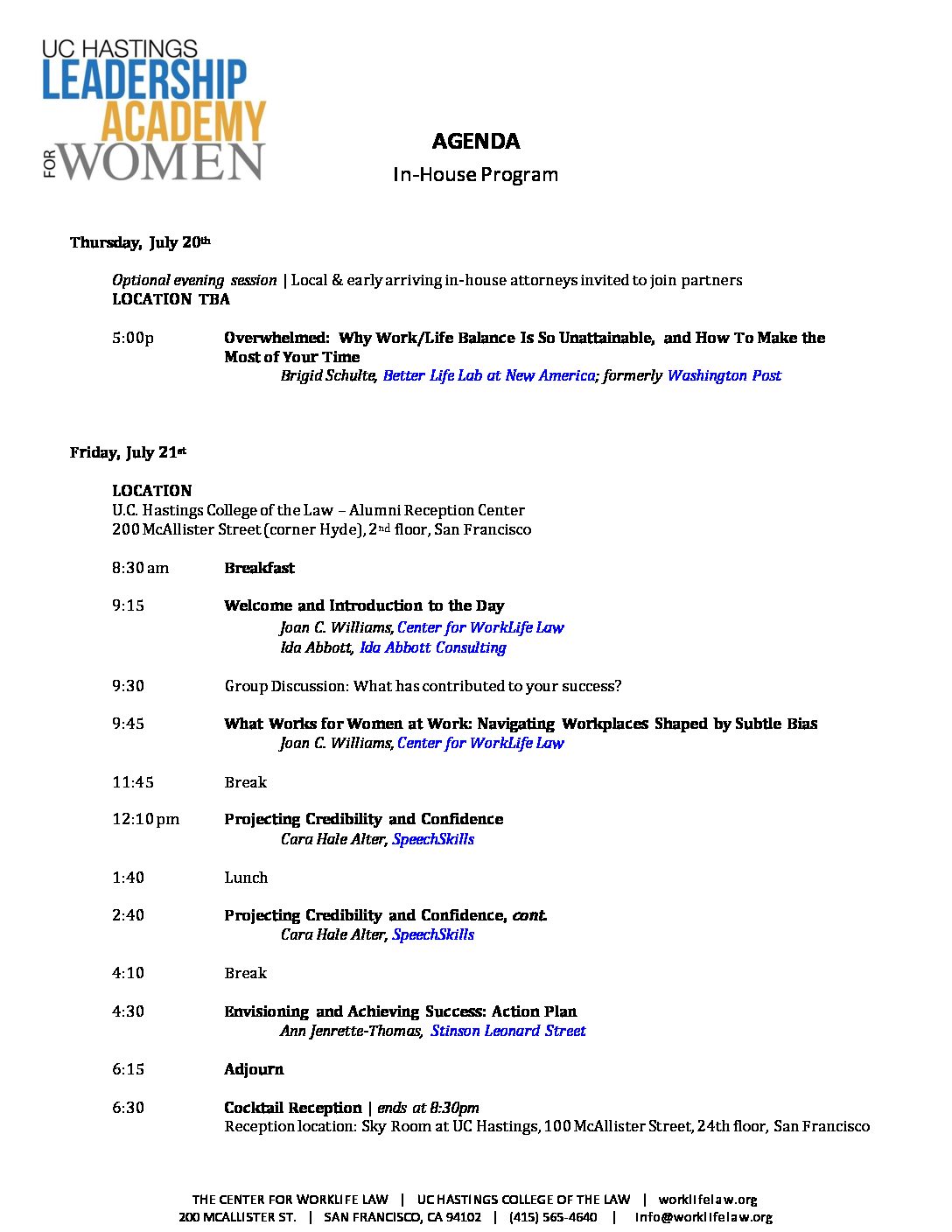 UC HASTINGS
LEADERSHIP
ACADEMY
FOR WOMEN

AGENDA
In-House Program

Thursday, July 20th

Optional evening session | Local & early arriving in-house attorneys invited to join partners
LOCATION TBA

5:00p Overwhelmed: Why Work/Life Balance Is So Unattainable, and How To Make the Most of Your Time
Brigid Schulte, Better Life Lab at New America; formerly Washington Post

Friday, July 21st

LOCATION
U.C. Hastings College of the Law – Alumni Reception Center
200 McAllister Street (corner Hyde), 2nd floor, San Francisco

8:30 am Breakfast

9:15 Welcome and Introduction to the Day
Joan C. Williams, Center for WorkLife Law
Ida Abbott, Ida Abbott Consulting

9:30 Group Discussion: What has contributed to your success?

9:45 What Works for Women at Work: Navigating Workplaces Shaped by Subtle Bias
Joan C. Williams, Center for WorkLife Law

11:45 Break

12:10 pm Projecting Credibility and Confidence
Cara Hale Alter, SpeechSkills

1:40 Lunch

2:40 Projecting Credibility and Confidence, cont.
Cara Hale Alter, SpeechSkills

4:10 Break

4:30 Envisioning and Achieving Success: Action Plan
Ann Jenrette-Thomas, Stinson Leonard Street

6:15 Adjourn

6:30 Cocktail Reception | ends at 8:30pm
Reception location: Sky Room at UC Hastings, 100 McAllister Street, 24th floor, San Francisco

THE CENTER FOR WORKLIFE LAW | UC HASTINGS COLLEGE OF THE LAW | worklifelaw.org
200 MCALLISTER ST. | SAN FRANCISCO, CA 94102 | (415) 565-4640 | info@worklifelaw.org